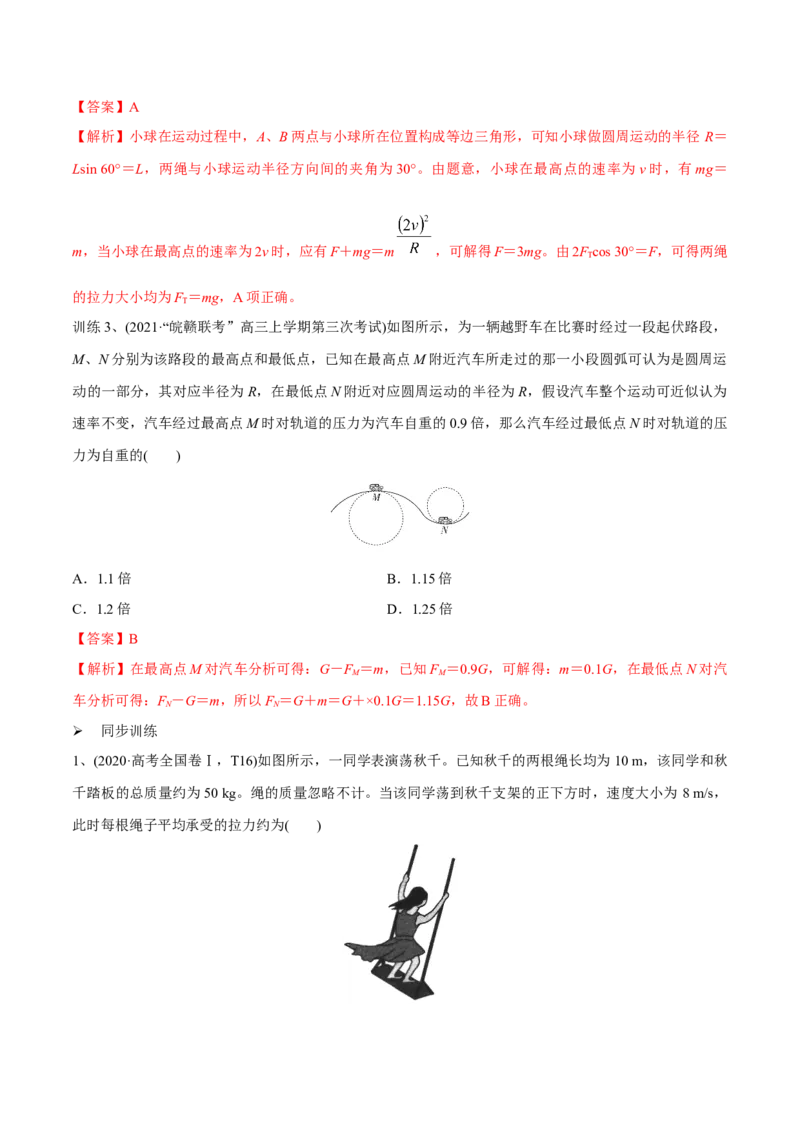 【答案】A

【解析】小球在运动过程中，A、B两点与小球所在位置构成等边三角形，可知小球做圆周运动的半径$R=L\sin 60°=L$，两绳与小球运动半径方向间的夹角为30°。由题意，小球在最高点的速率为v时，有$mg=m$，当小球在最高点的速率为2v时，应有$F+mg=m\frac{(2v)^2}{R}$，可解得$F=3mg$。由$2F_T\cos 30°=F$，可得两绳的拉力大小均为$F_T=mg$，A项正确。

训练3、(2021·“皖赣联考”高三上学期第三次考试)如图所示，为一辆越野车在比赛时经过一段起伏路段，M、N分别为该路段的最高点和最低点，已知在最高点M附近汽车所走过的那一小段圆弧可认为是圆周运动的一部分，其对应半径为R，在最低点N附近对应圆周运动的半径为R，假设汽车整个运动可近似认为速率不变，汽车经过最高点M时对轨道的压力为汽车自重的0.9倍，那么汽车经过最低点N时对轨道的压力为自重的(　　)

M
N

A．1.1倍 B．1.15倍
C．1.2倍 D．1.25倍

【答案】B

【解析】在最高点M对汽车分析可得：$G-F_M=m$，已知$F_M=0.9G$，可解得：$m=0.1G$，在最低点N对汽车分析可得：$F_N-G=m$，所以$F_N=G+m=G+×0.1G=1.15G$，故B正确。

➢ 同步训练

1、(2020·高考全国卷Ⅰ，T16)如图所示，一同学表演荡秋千。已知秋千的两根绳长均为10 m，该同学和秋千踏板的总质量约为50 kg。绳的质量忽略不计。当该同学荡到秋千支架的正下方时，速度大小为8 m/s，此时每根绳子平均承受的拉力约为(　　)